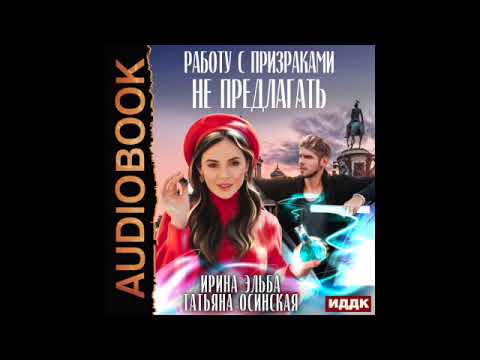 AUDIOBOOK

РАБОТУ С ПРИЗРАКАМИ
НЕ ПРЕДЛАГАТЬ

ИРИНА ЭЛЬБА
ТАТЬЯНА ОСИНСКАЯ

ИДДК